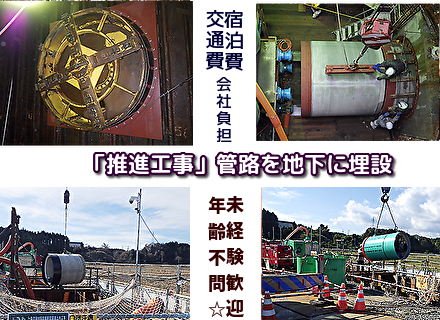 宿泊費
交通費
会社負担

「推進工事」管路を地下に埋設

未経験歓迎
年齢不問☆